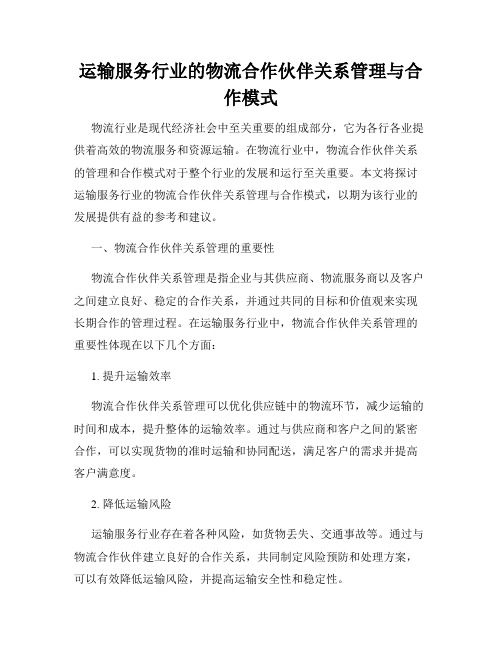 运输服务行业的物流合作伙伴关系管理与合作模式

物流行业是现代经济社会中至关重要的组成部分，它为各行各业提供着高效的物流服务和资源运输。在物流行业中，物流合作伙伴关系的管理和合作模式对于整个行业的发展和运行至关重要。本文将探讨运输服务行业的物流合作伙伴关系管理与合作模式，以期为该行业的发展提供有益的参考和建议。

一、物流合作伙伴关系管理的重要性

物流合作伙伴关系管理是指企业与其供应商、物流服务商以及客户之间建立良好、稳定的合作关系，并通过共同的目标和价值观来实现长期合作的管理过程。在运输服务行业中，物流合作伙伴关系管理的重要性体现在以下几个方面：

1. 提升运输效率

物流合作伙伴关系管理可以优化供应链中的物流环节，减少运输的时间和成本，提升整体的运输效率。通过与供应商和客户之间的紧密合作，可以实现货物的准时运输和协同配送，满足客户的需求并提高客户满意度。

2. 降低运输风险

运输服务行业存在着各种风险，如货物丢失、交通事故等。通过与物流合作伙伴建立良好的合作关系，共同制定风险预防和处理方案，可以有效降低运输风险，并提高运输安全性和稳定性。